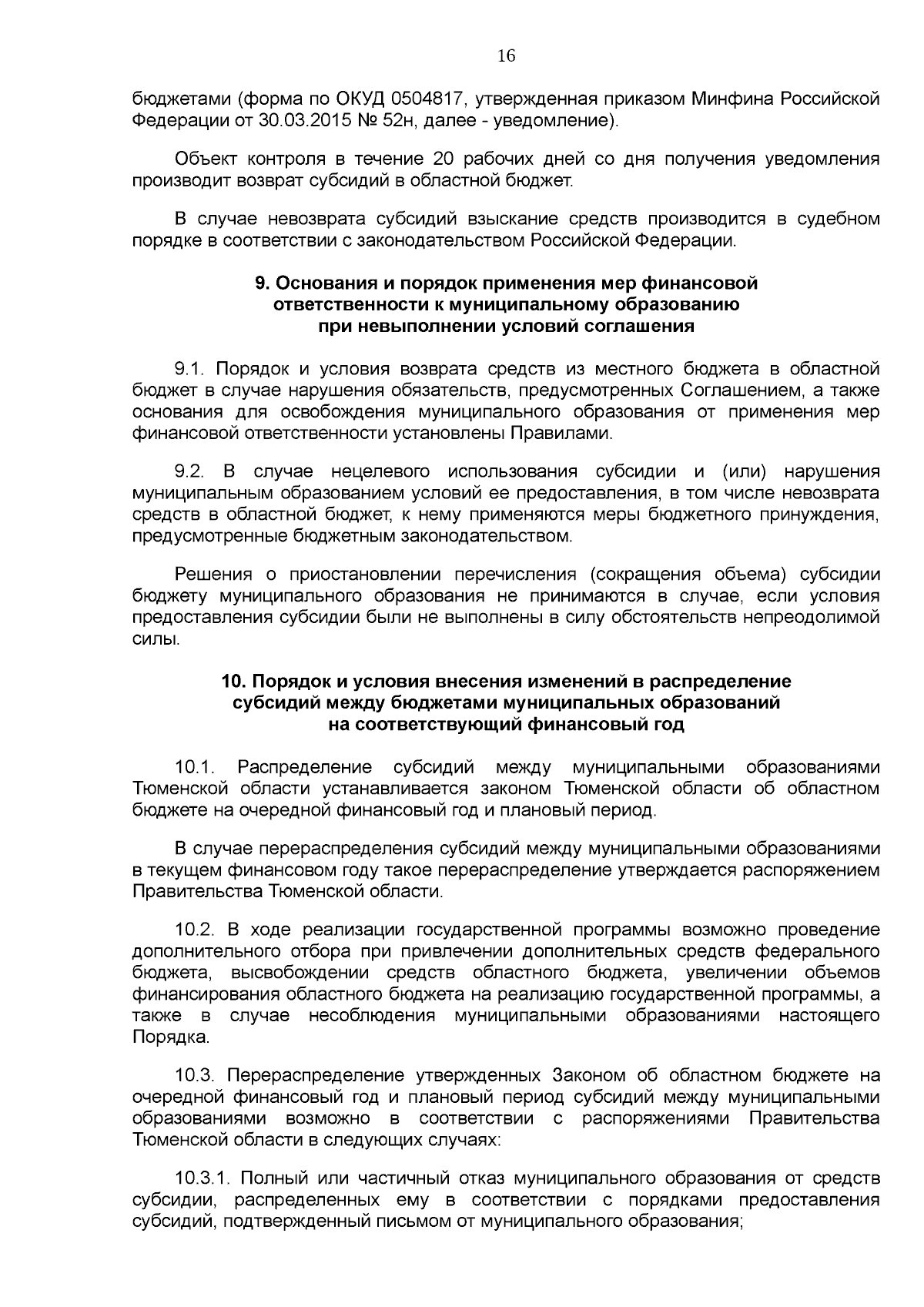 16

бюджетами (форма по ОКУД 0504817, утвержденная приказом Минфина Российской Федерации от 30.03.2015 № 52н, далее - уведомление).

Объект контроля в течение 20 рабочих дней со дня получения уведомления производит возврат субсидий в областной бюджет.

В случае невозврата субсидий взыскание средств производится в судебном порядке в соответствии с законодательством Российской Федерации.

9. Основания и порядок применения мер финансовой ответственности к муниципальному образованию при невыполнении условий соглашения

9.1. Порядок и условия возврата средств из местного бюджета в областной бюджет в случае нарушения обязательств, предусмотренных Соглашением, а также основания для освобождения муниципального образования от применения мер финансовой ответственности установлены Правилами.

9.2. В случае нецелевого использования субсидии и (или) нарушения муниципальным образованием условий ее предоставления, в том числе невозврата средств в областной бюджет, к нему применяются меры бюджетного принуждения, предусмотренные бюджетным законодательством.

Решения о приостановлении перечисления (сокращения объема) субсидии бюджету муниципального образования не принимаются в случае, если условия предоставления субсидии были не выполнены в силу обстоятельств непреодолимой силы.

10. Порядок и условия внесения изменений в распределение субсидий между бюджетами муниципальных образований на соответствующий финансовый год

10.1. Распределение субсидий между муниципальными образованиями Тюменской области устанавливается законом Тюменской области об областном бюджете на очередной финансовый год и плановый период.

В случае перераспределения субсидий между муниципальными образованиями в текущем финансовом году такое перераспределение утверждается распоряжением Правительства Тюменской области.

10.2. В ходе реализации государственной программы возможно проведение дополнительного отбора при привлечении дополнительных средств федерального бюджета, высвобождении средств областного бюджета, увеличении объемов финансирования областного бюджета на реализацию государственной программы, а также в случае несоблюдения муниципальными образованиями настоящего Порядка.

10.3. Перераспределение утвержденных Законом об областном бюджете на очередной финансовый год и плановый период субсидий между муниципальными образованиями возможно в соответствии с распоряжениями Правительства Тюменской области в следующих случаях:

10.3.1. Полный или частичный отказ муниципального образования от средств субсидии, распределенных ему в соответствии с порядками предоставления субсидий, подтвержденный письмом от муниципального образования;